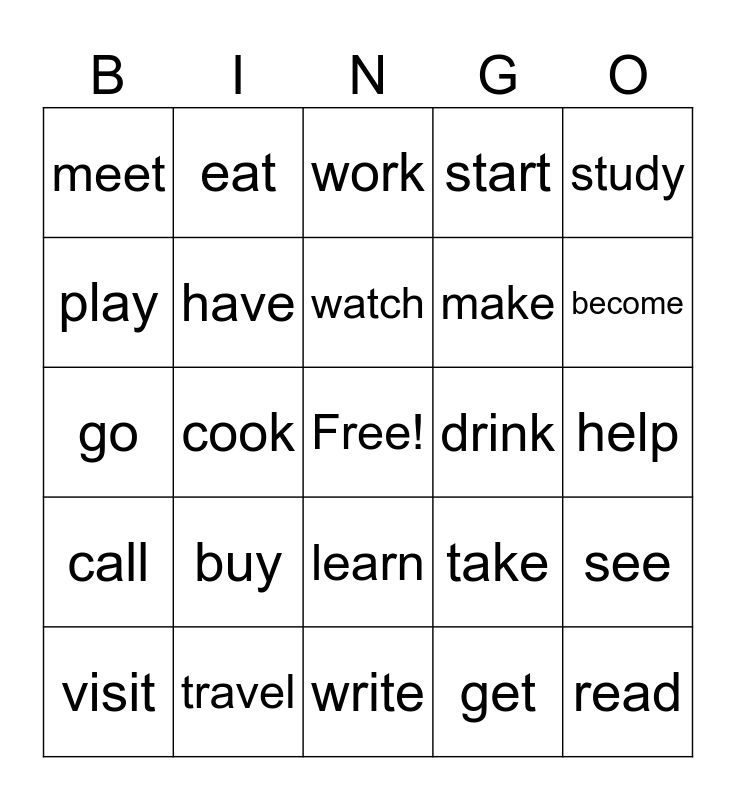 | B | I | N | G | O |
|---|---|---|---|---|
| meet | eat | work | start | study |
| play | have | watch | make | become |
| go | cook | Free! | drink | help |
| call | buy | learn | take | see |
| visit | travel | write | get | read |